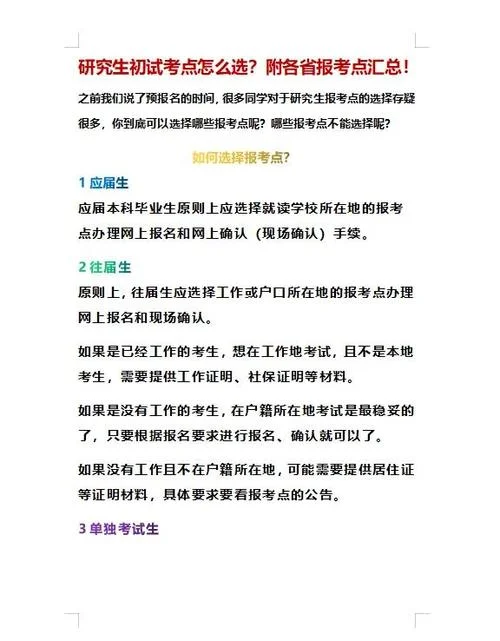 研究生初试考点怎么选？附各省报考点汇总！

之前我们说了预报名的时间，很多同学对于研究生报考点的选择存疑很多，你到底可以选择哪些报考点呢？哪些报考点不能选择呢？

如何选择报考点？

1 应届生

应届本科毕业生原则上应选择就读学校所在地的报考点办理网上报名和网上确认（现场确认）手续。

2 往届生

原则上，往届生应选择工作或户口所在地的报考点办理网上报名和现场确认。

如果是已经工作的考生，想在工作地考试，且不是本地考生，需要提供工作证明、社保证明等材料。

如果是没有工作的考生，在户籍所在地考试是最稳妥的了，只要根据报名要求进行报名、确认就可以了。

如果没有工作且不在户籍所在地，可能需要提供居住证等证明材料，具体要求要看报考点的公告。

3 单独考试生